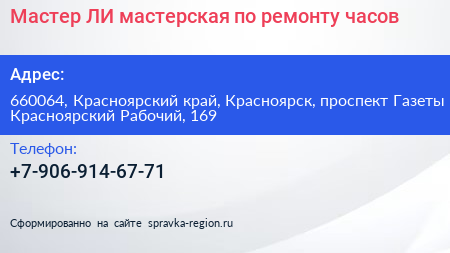 Мастер ЛИ мастерская по ремонту часов

Адрес:

660064, Красноярский край, Красноярск, проспект Газеты Красноярский Рабочий, 169

Телефон:

+7-906-914-67-71

Сформированно на сайте spravka-region.ru